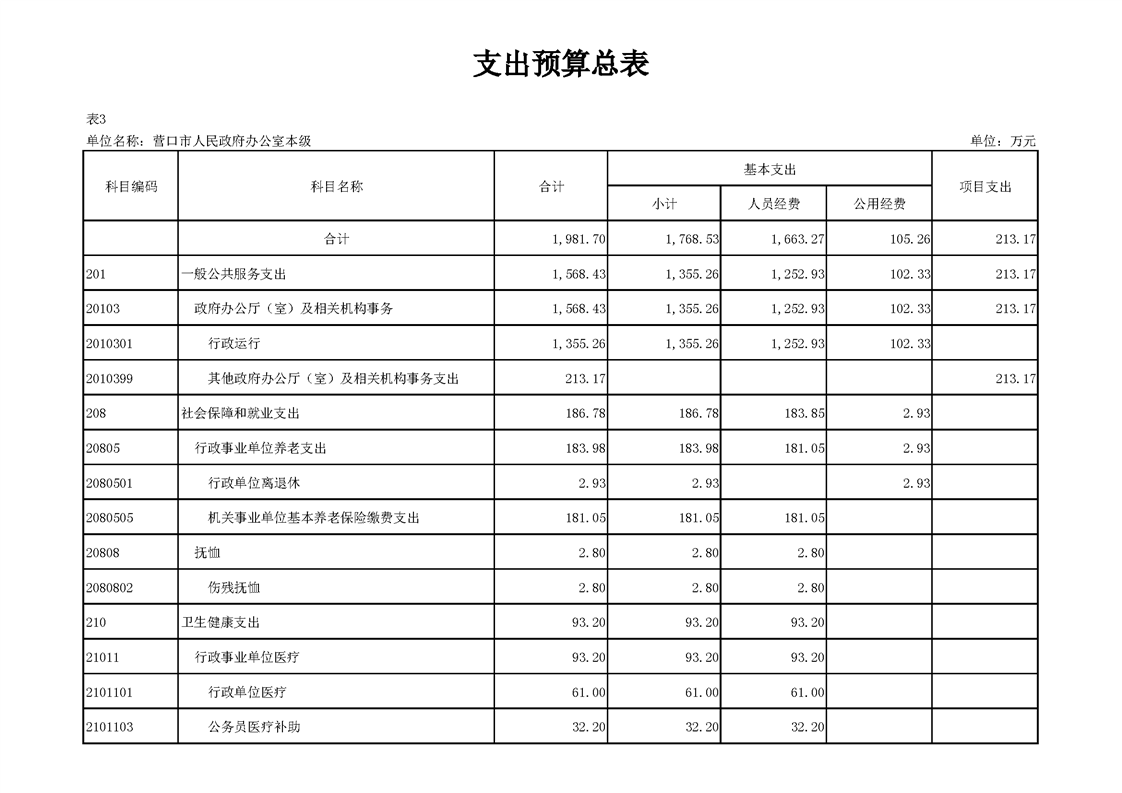 支出预算总表

表3

单位名称：营口市人民政府办公室本级

单位：万元

| 科目编码 | 科目名称 | 合计 | 基本支出 小计 | 基本支出 人员经费 | 基本支出 公用经费 | 项目支出 |
|---|---|---|---|---|---|---|
| | 合计 | 1,981.70 | 1,768.53 | 1,663.27 | 105.26 | 213.17 |
| 201 | 一般公共服务支出 | 1,568.43 | 1,355.26 | 1,252.93 | 102.33 | 213.17 |
| 20103 | 政府办公厅（室）及相关机构事务 | 1,568.43 | 1,355.26 | 1,252.93 | 102.33 | 213.17 |
| 2010301 | 行政运行 | 1,355.26 | 1,355.26 | 1,252.93 | 102.33 | |
| 2010399 | 其他政府办公厅（室）及相关机构事务支出 | 213.17 | | | | 213.17 |
| 208 | 社会保障和就业支出 | 186.78 | 186.78 | 183.85 | 2.93 | |
| 20805 | 行政事业单位养老支出 | 183.98 | 183.98 | 181.05 | 2.93 | |
| 2080501 | 行政单位离退休 | 2.93 | 2.93 | | 2.93 | |
| 2080505 | 机关事业单位基本养老保险缴费支出 | 181.05 | 181.05 | 181.05 | | |
| 20808 | 抚恤 | 2.80 | 2.80 | 2.80 | | |
| 2080802 | 伤残抚恤 | 2.80 | 2.80 | 2.80 | | |
| 210 | 卫生健康支出 | 93.20 | 93.20 | 93.20 | | |
| 21011 | 行政事业单位医疗 | 93.20 | 93.20 | 93.20 | | |
| 2101101 | 行政单位医疗 | 61.00 | 61.00 | 61.00 | | |
| 2101103 | 公务员医疗补助 | 32.20 | 32.20 | 32.20 | | |